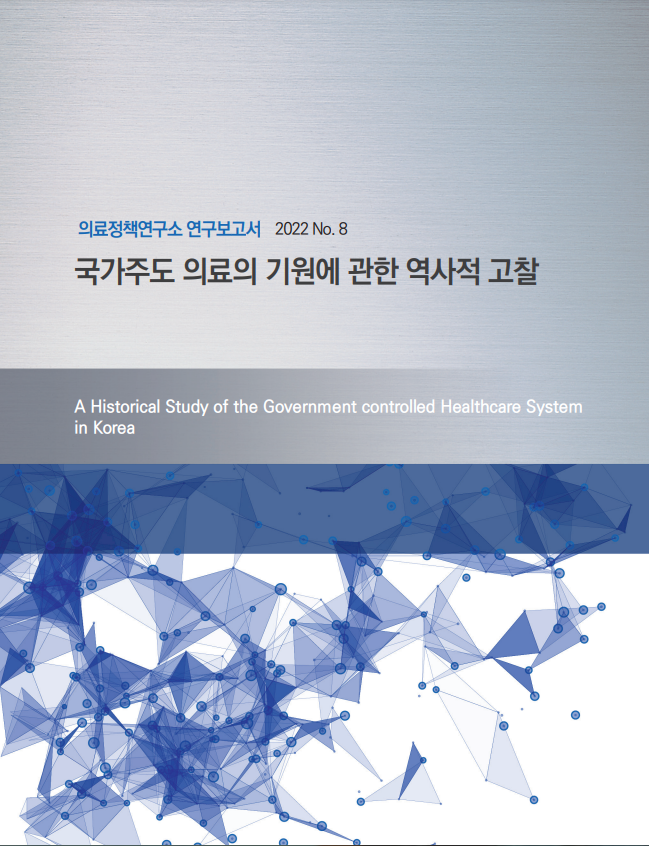 의료정책연구소 연구보고서 2022 No. 8

국가주도 의료의 기원에 관한 역사적 고찰

A Historical Study of the Government controlled Healthcare System in Korea